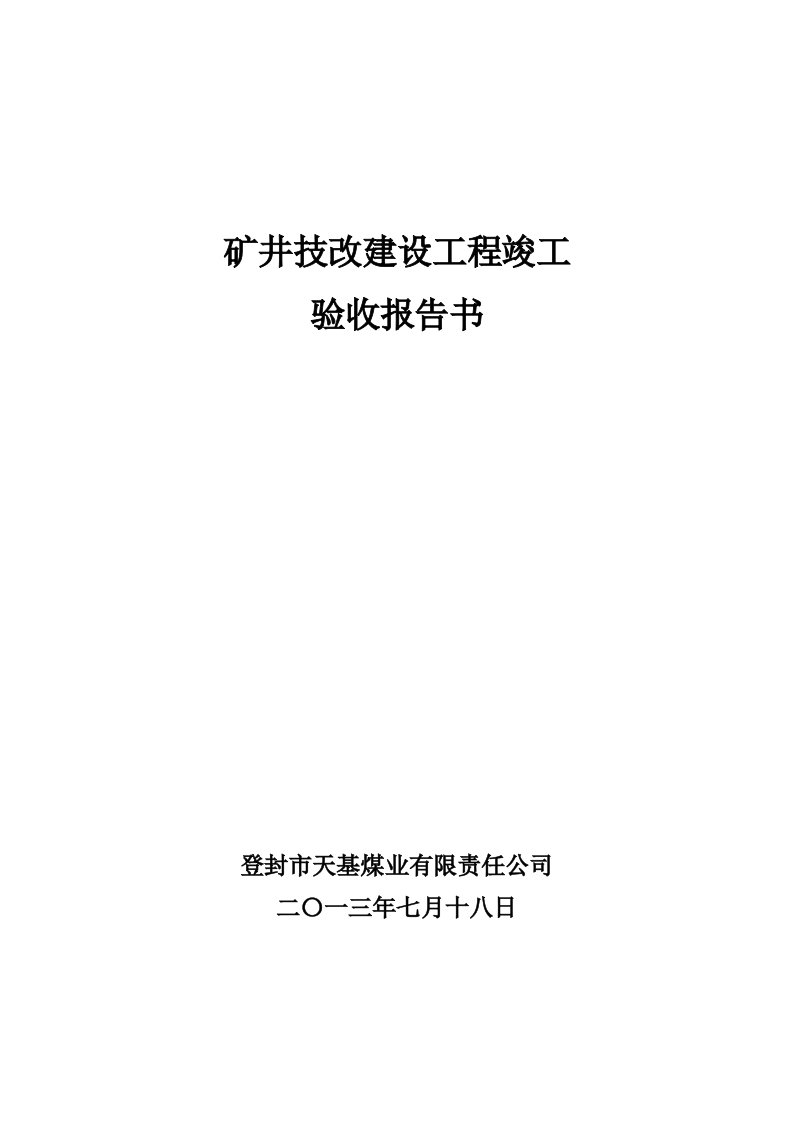 矿井技改建设工程竣工

验收报告书

登封市天基煤业有限责任公司

二〇一三年七月十八日